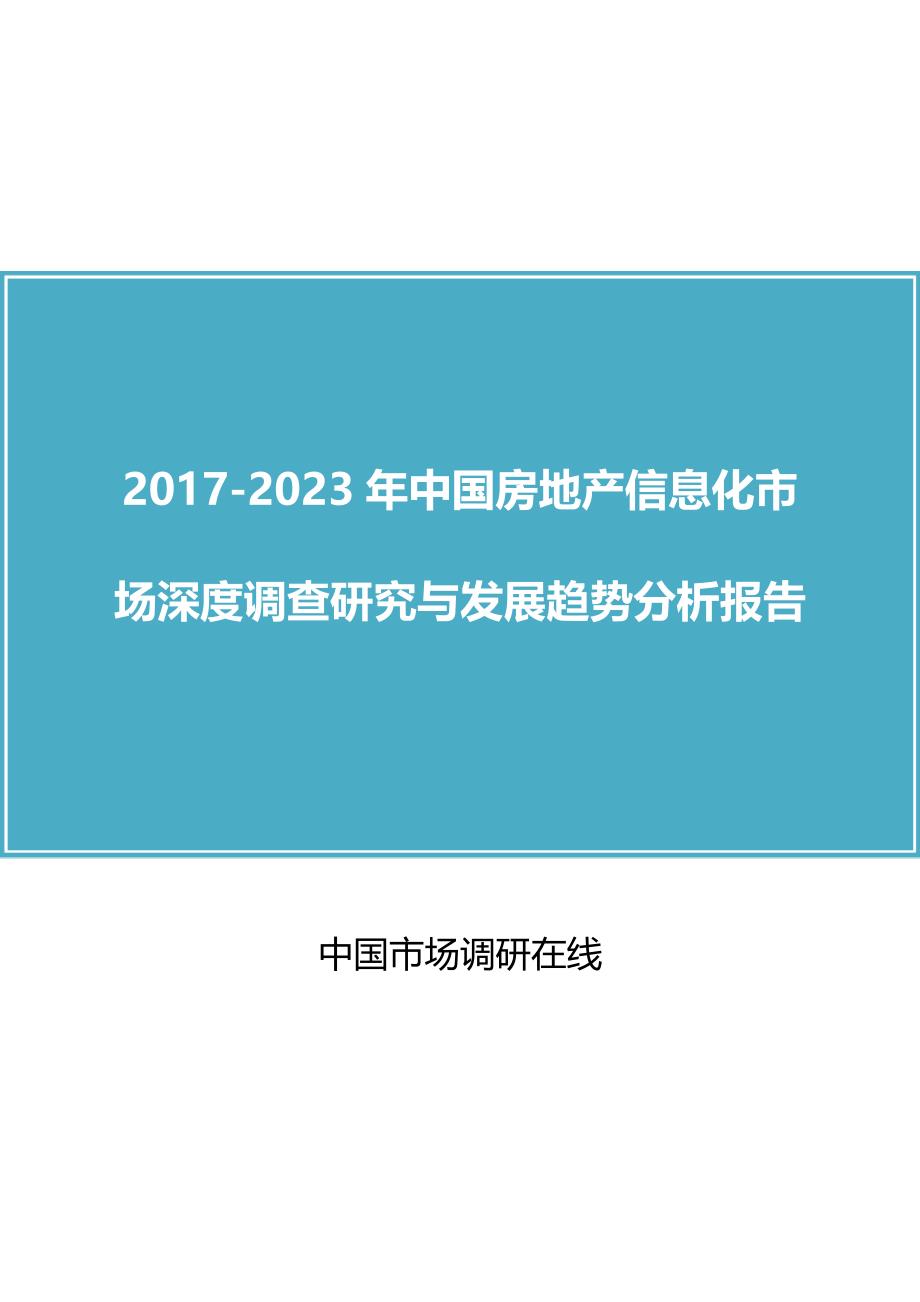 2017-2023 年中国房地产信息化市场深度调查研究与发展趋势分析报告

中国市场调研在线